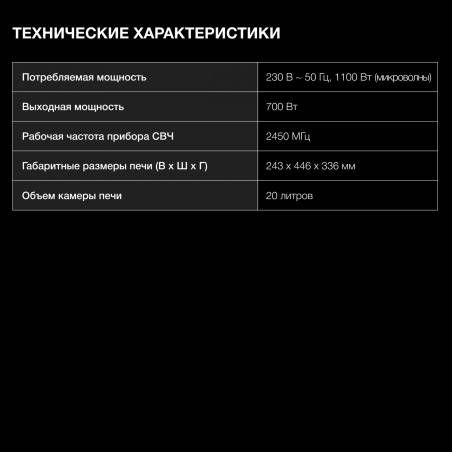 ТЕХНИЧЕСКИЕ ХАРАКТЕРИСТИКИ

| Потребляемая мощность | 230 В ~ 50 Гц, 1100 Вт (микроволны) |
|---|---|
| Выходная мощность | 700 Вт |
| Рабочая частота прибора СВЧ | 2450 МГц |
| Габаритные размеры печи (В х Ш х Г) | 243 х 446 х 336 мм |
| Объем камеры печи | 20 литров |